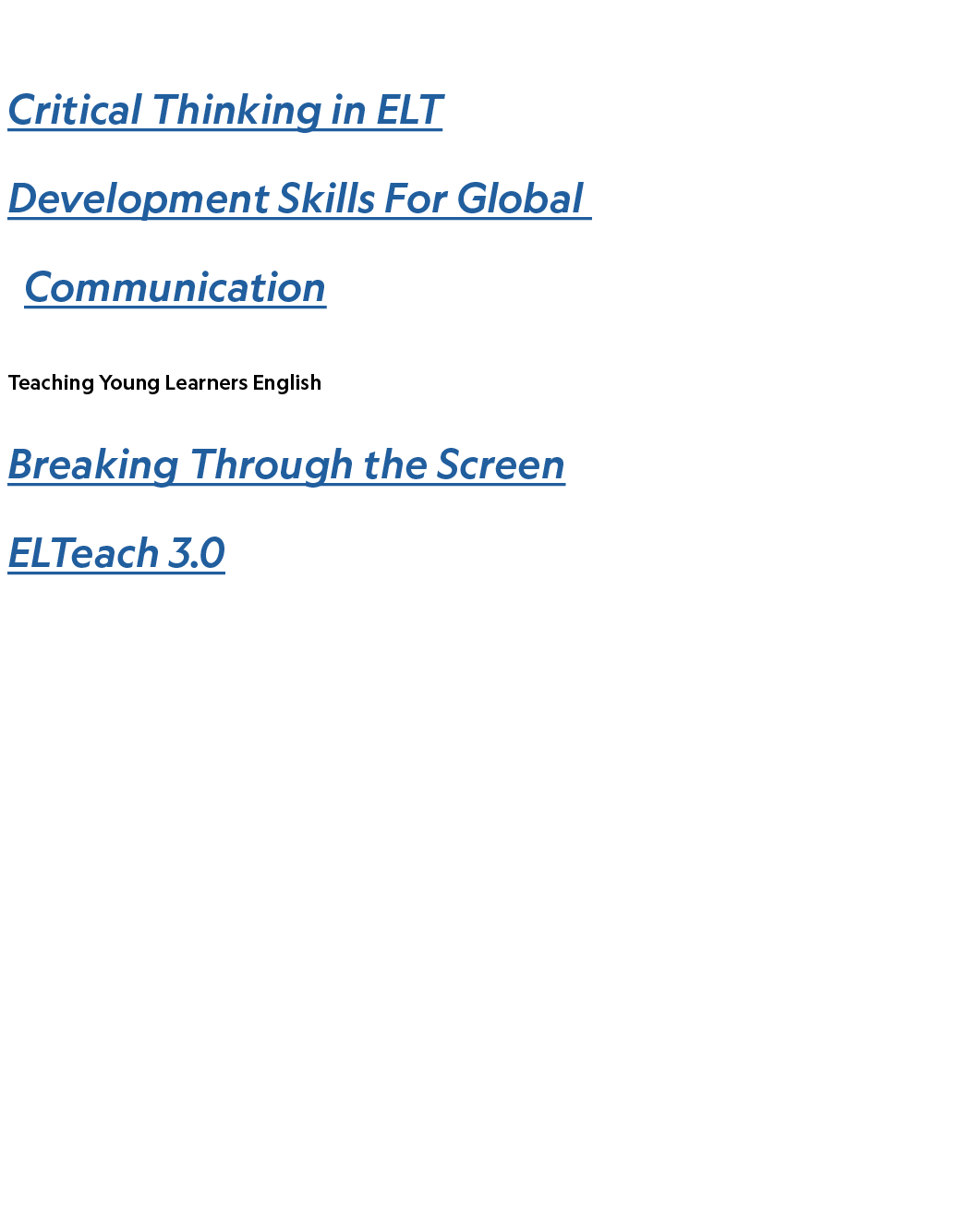 Critical Thinking in ELT

Development Skills For Global Communication

Teaching Young Learners English

Breaking Through the Screen

ELTeach 3.0